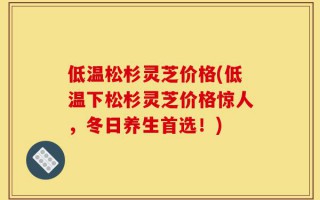 低温松杉灵芝价格(低温下松杉灵芝价格惊人，冬日养生首选！)